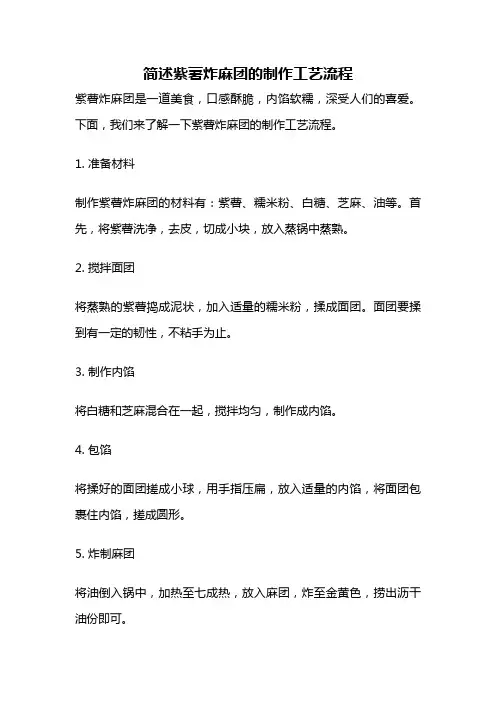 简述紫薯炸麻团的制作工艺流程

紫薯炸麻团是一道美食，口感酥脆，内馅软糯，深受人们的喜爱。下面，我们来了解一下紫薯炸麻团的制作工艺流程。

1. 准备材料

制作紫薯炸麻团的材料有：紫薯、糯米粉、白糖、芝麻、油等。首先，将紫薯洗净，去皮，切成小块，放入蒸锅中蒸熟。

2. 搅拌面团

将蒸熟的紫薯捣成泥状，加入适量的糯米粉，揉成面团。面团要揉到有一定的韧性，不粘手为止。

3. 制作内馅

将白糖和芝麻混合在一起，搅拌均匀，制作成内馅。

4. 包馅

将揉好的面团搓成小球，用手指压扁，放入适量的内馅，将面团包裹住内馅，搓成圆形。

5. 炸制麻团

将油倒入锅中，加热至七成热，放入麻团，炸至金黄色，捞出沥干油份即可。